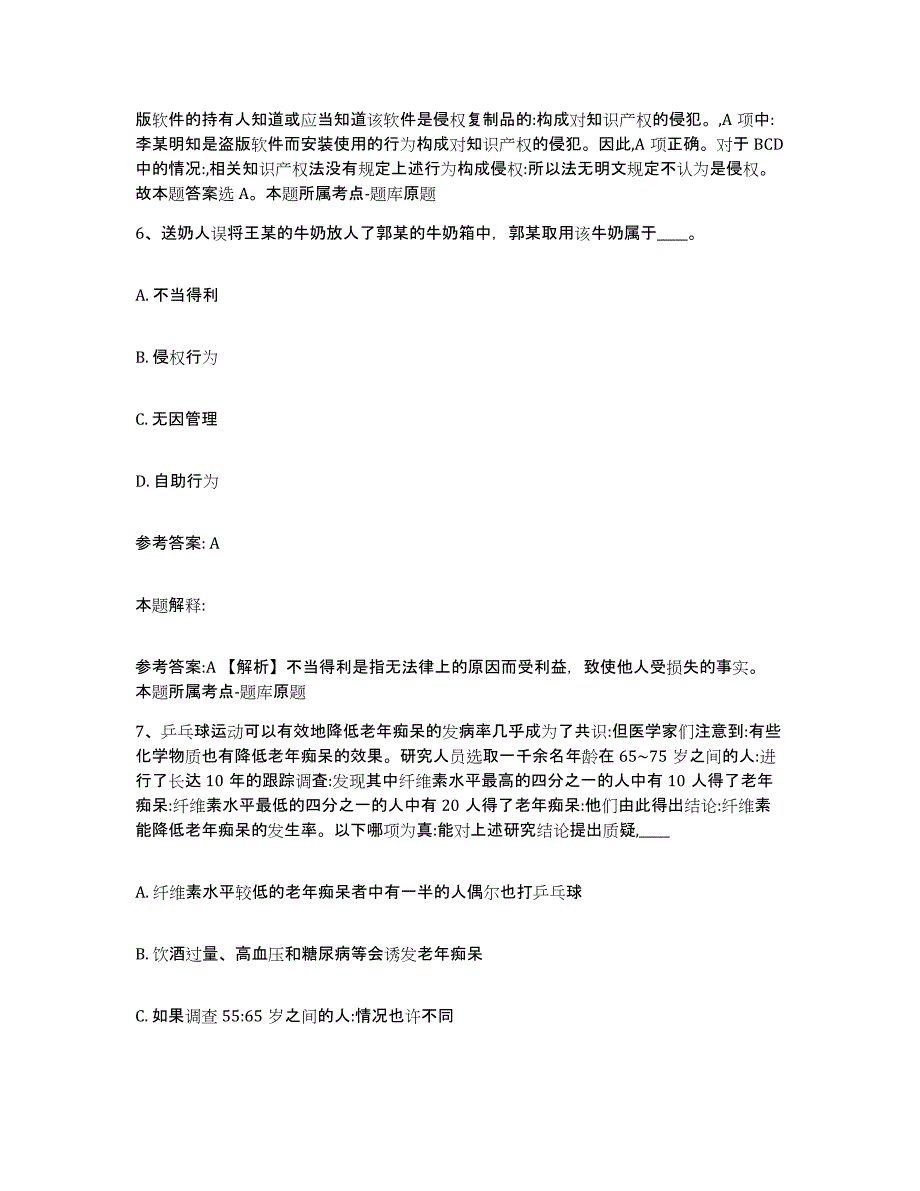 版软件的持有人知道或应当知道该软件是侵权复制品的:构成对知识产权的侵犯。,A 项中:李某明知是盗版软件而安装使用的行为构成对知识产权的侵犯。因此,A 项正确。对于 BCD 中的情况:,相关知识产权法没有规定上述行为构成侵权:所以法无明文规定不认为是侵权。故本题答案选 A。本题所属考点-题库原题

6、送奶人误将王某的牛奶放人了郭某的牛奶箱中，郭某取用该牛奶属于____。

A. 不当得利

B. 侵权行为

C. 无因管理

D. 自助行为

参考答案: A

本题解释:

参考答案:A 【解析】不当得利是指无法律上的原因而受利益，致使他人受损失的事实。本题所属考点-题库原题

7、乒乓球运动可以有效地降低老年痴呆的发病率几乎成为了共识:但医学家们注意到:有些化学物质也有降低老年痴呆的效果。研究人员选取一千余名年龄在 65~75 岁之间的人:进行了长达 10 年的跟踪调查:发现其中纤维素水平最高的四分之一的人中有 10 人得了老年痴呆:纤维素水平最低的四分之一的人中有 20 人得了老年痴呆:他们由此得出结论:纤维素能降低老年痴呆的发生率。以下哪项为真:能对上述研究结论提出质疑,____

A. 纤维素水平较低的老年痴呆者中有一半的人偶尔也打乒乓球

B. 饮酒过量、高血压和糖尿病等会诱发老年痴呆

C. 如果调查 55:65 岁之间的人:情况也许不同